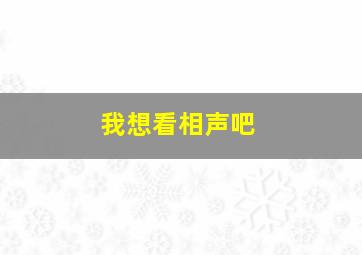 我想看相声吧